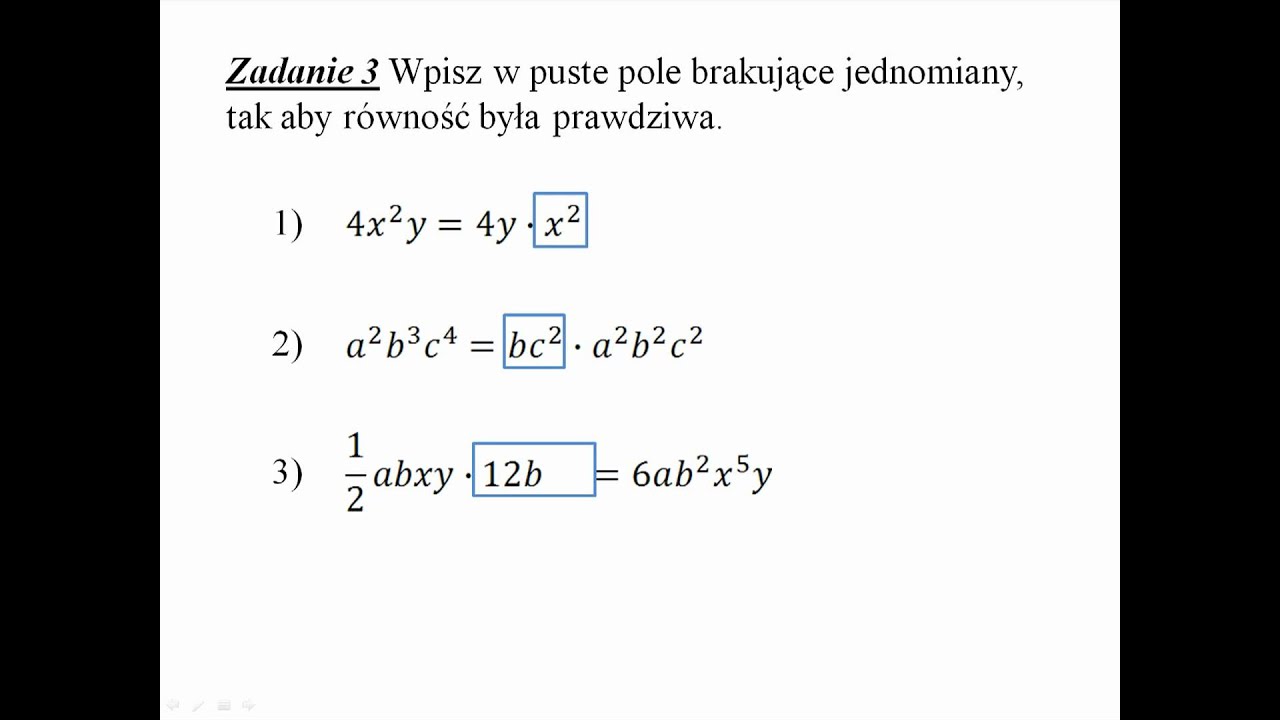 Zadanie 3 Wpisz w puste pole brakujące jednomiany, tak aby równość była prawdziwa.

1) $4x^2y = 4y \cdot x^2$

2) $a^2b^3c^4 = bc^2 \cdot a^2b^2c^2$

3) $\frac{1}{2}abxy \cdot 12b = 6ab^2x^5y$